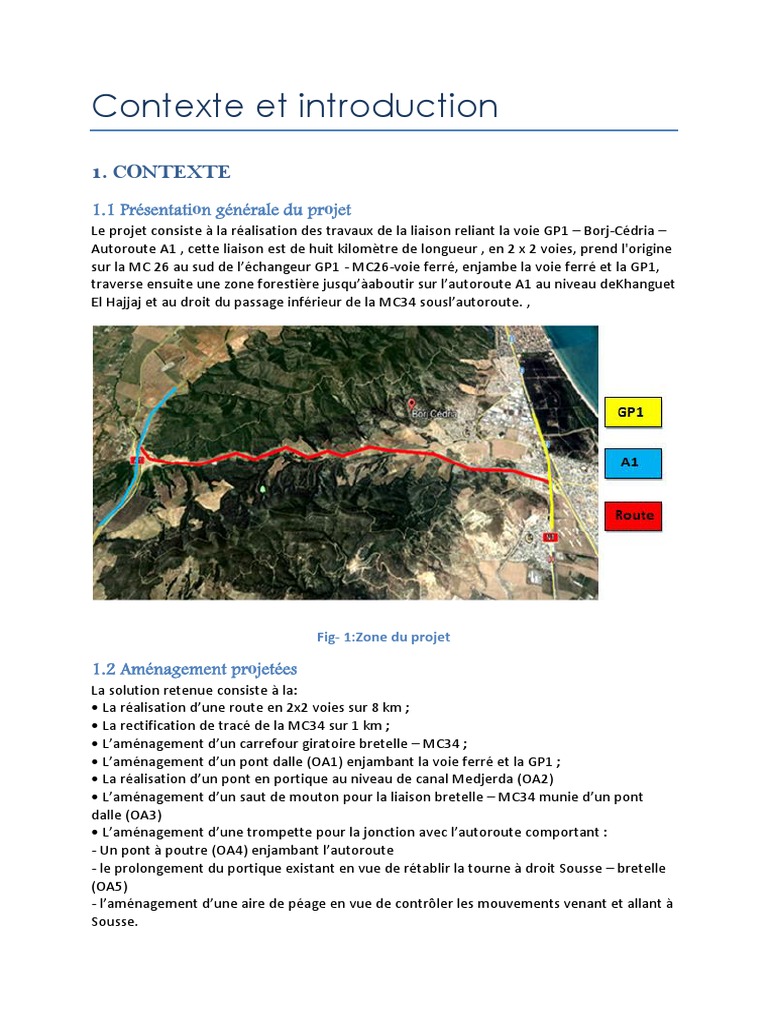 Contexte et introduction

1. CONTEXTE

1.1 Présentation générale du projet

Le projet consiste à la réalisation des travaux de la liaison reliant la voie GP1 – Borj-Cédria – Autoroute A1 , cette liaison est de huit kilomètre de longueur , en 2 x 2 voies, prend l'origine sur la MC 26 au sud de l'échangeur GP1 - MC26-voie ferré, enjambe la voie ferré et la GP1, traverse ensuite une zone forestière jusqu'àaboutir sur l'autoroute A1 au niveau deKhanguet El Hajjaj et au droit du passage inférieur de la MC34 sousl'autoroute. ,

Borj Cédria

GP1

A1

Route

Fig- 1:Zone du projet

1.2 Aménagement projetées

La solution retenue consiste à la:
• La réalisation d'une route en 2x2 voies sur 8 km ;
• La rectification de tracé de la MC34 sur 1 km ;
• L'aménagement d'un carrefour giratoire bretelle – MC34 ;
• L'aménagement d'un pont dalle (OA1) enjambant la voie ferré et la GP1 ;
• La réalisation d'un pont en portique au niveau de canal Medjerda (OA2)
• L'aménagement d'un saut de mouton pour la liaison bretelle – MC34 munie d'un pont dalle (OA3)
• L'aménagement d'une trompette pour la jonction avec l'autoroute comportant :
- Un pont à poutre (OA4) enjambant l'autoroute
- le prolongement du portique existant en vue de rétablir la tourne à droit Sousse – bretelle (OA5)
- l'aménagement d'une aire de péage en vue de contrôler les mouvements venant et allant à Sousse.